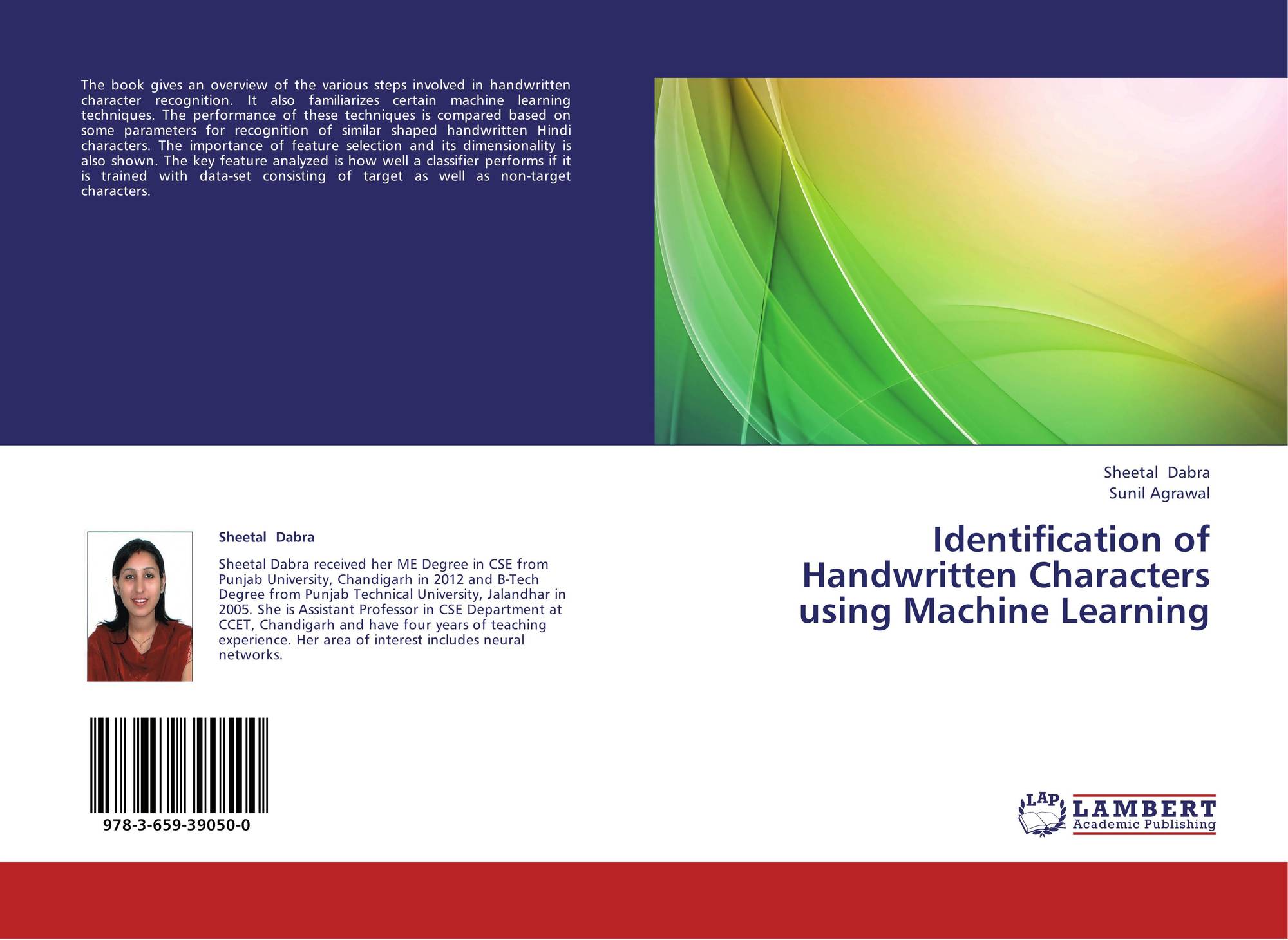 The book gives an overview of the various steps involved in handwritten character recognition. It also familiarizes certain machine learning techniques. The performance of these techniques is compared based on some parameters for recognition of similar shaped handwritten Hindi characters. The importance of feature selection and its dimensionality is also shown. The key feature analyzed is how well a classifier performs if it is trained with data-set consisting of target as well as non-target characters.

Sheetal Dabra

Sheetal Dabra received her ME Degree in CSE from Punjab University, Chandigarh in 2012 and B-Tech Degree from Punjab Technical University, Jalandhar in 2005. She is Assistant Professor in CSE Department at CCET, Chandigarh and have four years of teaching experience. Her area of interest includes neural networks.

978-3-659-39050-0

Sheetal Dabra
Sunil Agrawal

Identification of Handwritten Characters using Machine Learning

LAP
LAMBERT
Academic Publishing